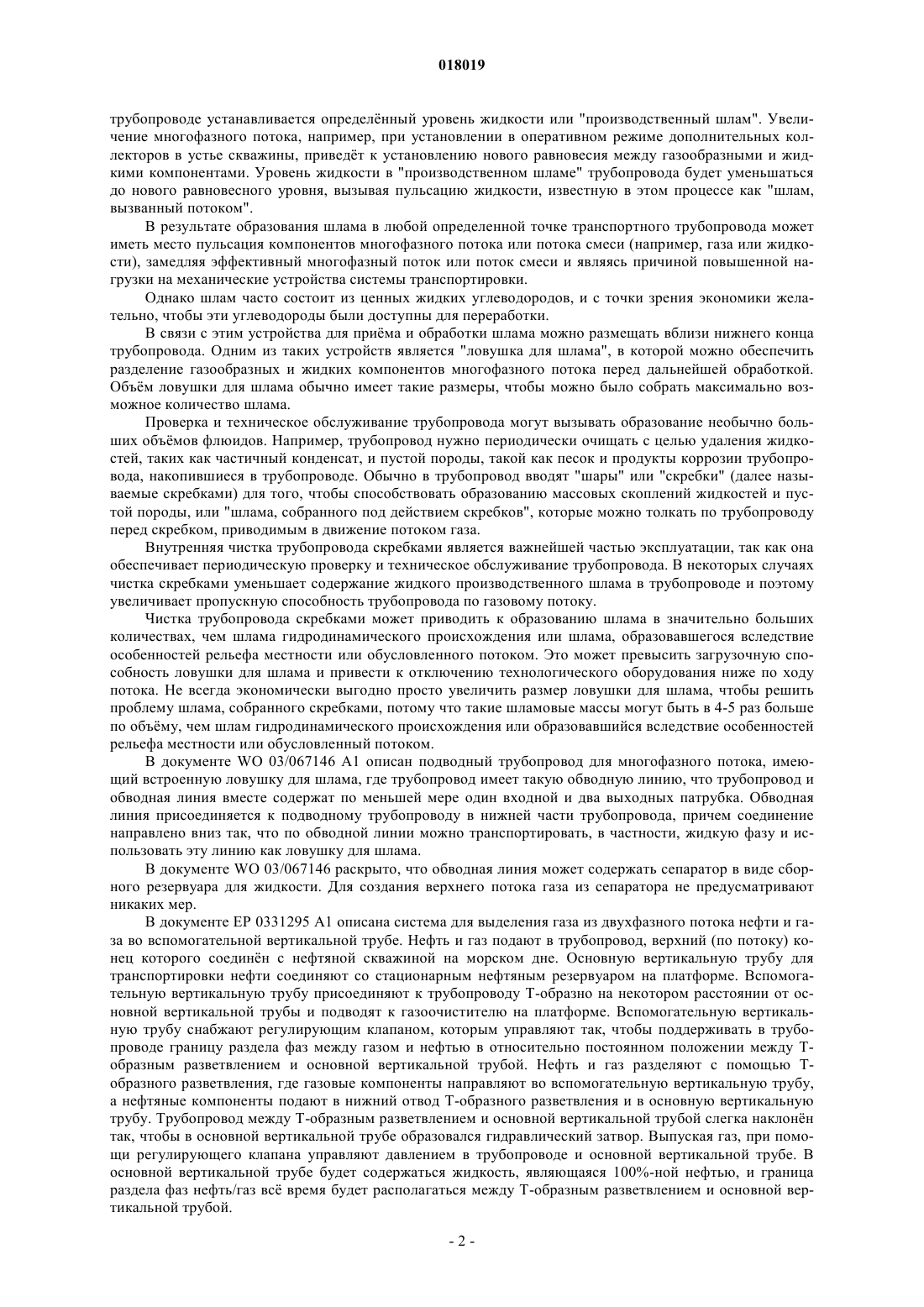 018019

трубопроводе устанавливается определённый уровень жидкости или "производственный шлам". Увеличение многофазного потока, например, при установлении в оперативном режиме дополнительных коллекторов в устье скважины, приведёт к установлению нового равновесия между газообразными и жидкими компонентами. Уровень жидкости в "производственном шламе" трубопровода будет уменьшаться до нового равновесного уровня, вызывая пульсацию жидкости, известную в этом процессе как "шлам, вызванный потоком".

В результате образования шлама в любой определенной точке транспортного трубопровода может иметь место пульсация компонентов многофазного потока или потока смеси (например, газа или жидкости), замедляя эффективный многофазный поток или поток смеси и являясь причиной повышенной нагрузки на механические устройства системы транспортировки.

Однако шлам часто состоит из ценных жидких углеводородов, и с точки зрения экономики желательно, чтобы эти углеводороды были доступны для переработки.

В связи с этим устройства для приёма и обработки шлама можно размещать вблизи нижнего конца трубопровода. Одним из таких устройств является "ловушка для шлама", в которой можно обеспечить разделение газообразных и жидких компонентов многофазного потока перед дальнейшей обработкой. Объём ловушки для шлама обычно имеет такие размеры, чтобы можно было собрать максимально возможное количество шлама.

Проверка и техническое обслуживание трубопровода могут вызывать образование необычно больших объёмов флюидов. Например, трубопровод нужно периодически очищать с целью удаления жидкостей, таких как частичный конденсат, и пустой породы, такой как песок и продукты коррозии трубопровода, накопившиеся в трубопроводе. Обычно в трубопровод вводят "шары" или "скребки" (далее называемые скребками) для того, чтобы способствовать образованию массовых скоплений жидкостей и пустой породы, или "шлама, собранного под действием скребков", которые можно толкать по трубопроводу перед скребком, приводимым в движение потоком газа.

Внутренняя чистка трубопровода скребками является важнейшей частью эксплуатации, так как она обеспечивает периодическую проверку и техническое обслуживание трубопровода. В некоторых случаях чистка скребками уменьшает содержание жидкого производственного шлама в трубопроводе и поэтому увеличивает пропускную способность трубопровода по газовому потоку.

Чистка трубопровода скребками может приводить к образованию шлама в значительно больших количествах, чем шлама гидродинамического происхождения или шлама, образовавшегося вследствие особенностей рельефа местности или обусловленного потоком. Это может превысить загрузочную способность ловушки для шлама и привести к отключению технологического оборудования ниже по ходу потока. Не всегда экономически выгодно просто увеличить размер ловушки для шлама, чтобы решить проблему шлама, собранного скребками, потому что такие шламовые массы могут быть в 4-5 раз больше по объёму, чем шлам гидродинамического происхождения или образовавшийся вследствие особенностей рельефа местности или обусловленный потоком.

В документе WO 03/067146 A1 описан подводный трубопровод для многофазного потока, имеющий встроенную ловушку для шлама, где трубопровод имеет такую обводную линию, что трубопровод и обводная линия вместе содержат по меньшей мере один входной и два выходных патрубка. Обводная линия присоединяется к подводному трубопроводу в нижней части трубопровода, причем соединение направлено вниз так, что по обводной линии можно транспортировать, в частности, жидкую фазу и использовать эту линию как ловушку для шлама.

В документе WO 03/067146 раскрыто, что обводная линия может содержать сепаратор в виде сборного резервуара для жидкости. Для создания верхнего потока газа из сепаратора не предусматривают никаких мер.

В документе EP 0331295 A1 описана система для выделения газа из двухфазного потока нефти и газа во вспомогательной вертикальной трубе. Нефть и газ подают в трубопровод, верхний (по потоку) конец которого соединён с нефтяной скважиной на морском дне. Основную вертикальную трубу для транспортировки нефти соединяют со стационарным нефтяным резервуаром на платформе. Вспомогательную вертикальную трубу присоединяют к трубопроводу Т-образно на некотором расстоянии от основной вертикальной трубы и подводят к газоочистителю на платформе. Вспомогательную вертикальную трубу снабжают регулирующим клапаном, которым управляют так, чтобы поддерживать в трубопроводе границу раздела фаз между газом и нефтью в относительно постоянном положении между Т-образным разветвлением и основной вертикальной трубой. Нефть и газ разделяют с помощью Т-образного разветвления, где газовые компоненты направляют во вспомогательную вертикальную трубу, а нефтяные компоненты подают в нижний отвод Т-образного разветвления и в основную вертикальную трубу. Трубопровод между Т-образным разветвлением и основной вертикальной трубой слегка наклонён так, чтобы в основной вертикальной трубе образовался гидравлический затвор. Выпуская газ, при помощи регулирующего клапана управляют давлением в трубопроводе и основной вертикальной трубе. В основной вертикальной трубе будет содержаться жидкость, являющаяся 100%-ной нефтью, и граница раздела фаз нефть/газ всё время будет располагаться между Т-образным разветвлением и основной вертикальной трубой.

- 2 -